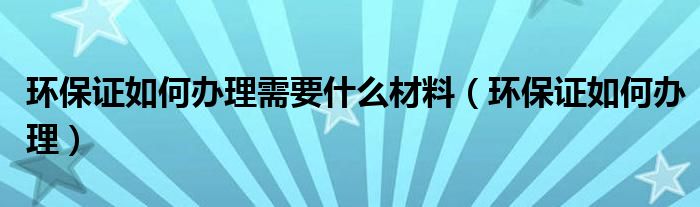 环保证如何办理需要什么材料（环保证如何办理）